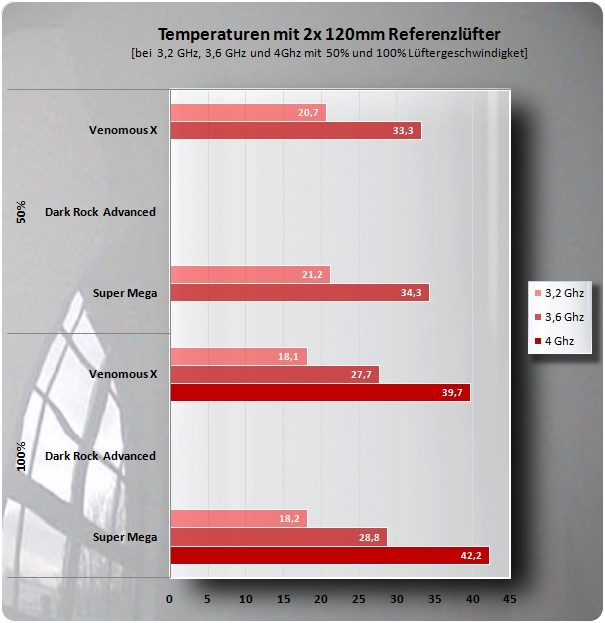 Temperaturen mit 2x 120mm Referenzlüfter
[bei 3,2 GHz, 3,6 GHz und 4Ghz mit 50% und 100% Lüftergeschwindigket]

50%
Venomous X
20,7
33,3
Dark Rock Advanced
Super Mega
21,2
34,3

100%
Venomous X
18,1
27,7
39,7
Dark Rock Advanced
Super Mega
18,2
28,8
42,2

0 5 10 15 20 25 30 35 40 45

3,2 Ghz
3,6 Ghz
4 Ghz